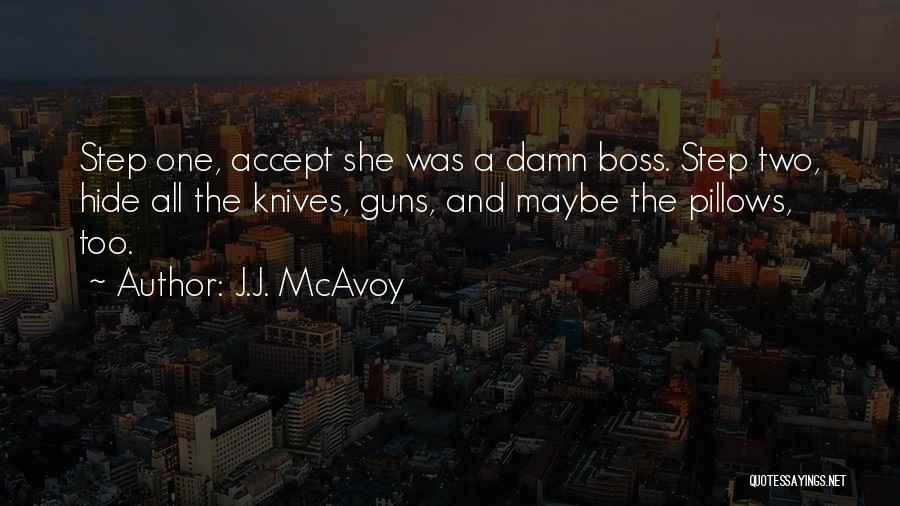 Step one, accept she was a damn boss. Step two, hide all the knives, guns, and maybe the pillows, too.

~ Author: J.J. McAvoy

QUOTESSAYINGS.NET